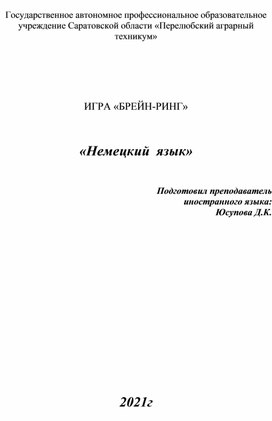 Государственное автономное профессиональное образовательное учреждение Саратовской области «Перелюбский аграрный техникум»

ИГРА «БРЕЙН-РИНГ»

«Немецкий язык»

Подготовил преподаватель иностранного языка: Юсупова Д.К.

2021г